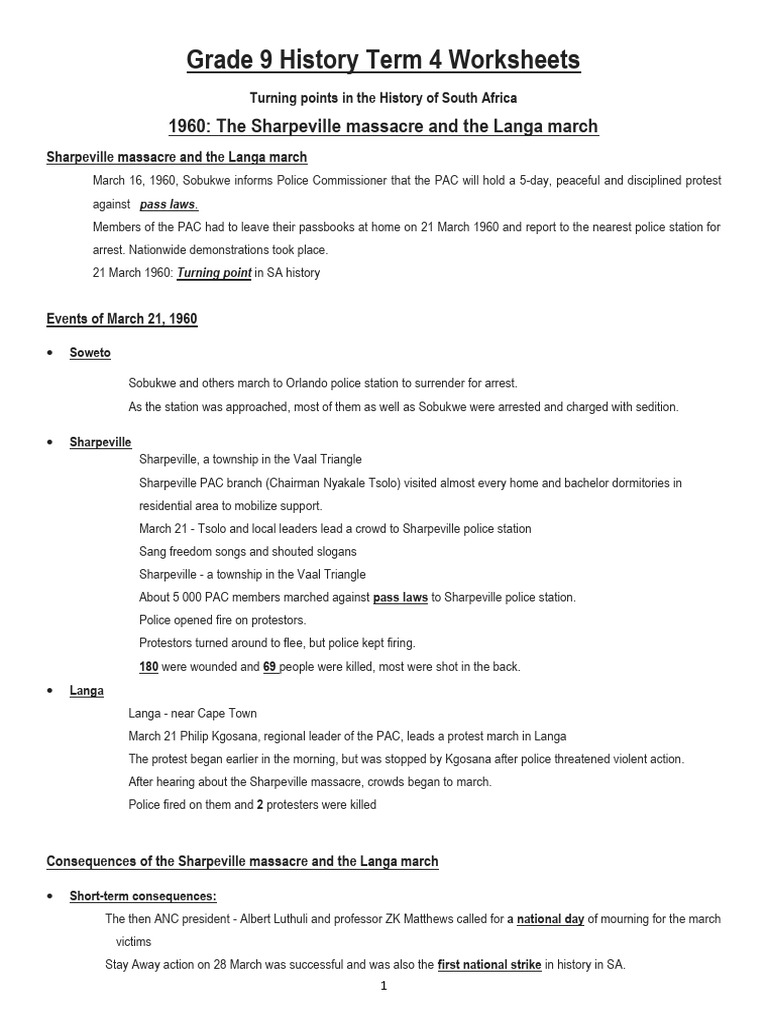 Grade 9 History Term 4 Worksheets

Turning points in the History of South Africa

1960: The Sharpeville massacre and the Langa march

Sharpeville massacre and the Langa march

March 16, 1960, Sobukwe informs Police Commissioner that the PAC will hold a 5-day, peaceful and disciplined protest against pass laws.

Members of the PAC had to leave their passbooks at home on 21 March 1960 and report to the nearest police station for arrest. Nationwide demonstrations took place.

21 March 1960: Turning point in SA history

Events of March 21, 1960

• Soweto

Sobukwe and others march to Orlando police station to surrender for arrest.

As the station was approached, most of them as well as Sobukwe were arrested and charged with sedition.

• Sharpeville

Sharpeville, a township in the Vaal Triangle

Sharpeville PAC branch (Chairman Nyakale Tsolo) visited almost every home and bachelor dormitories in residential area to mobilize support.

March 21 - Tsolo and local leaders lead a crowd to Sharpeville police station

Sang freedom songs and shouted slogans

Sharpeville - a township in the Vaal Triangle

About 5 000 PAC members marched against pass laws to Sharpeville police station.

Police opened fire on protestors.

Protestors turned around to flee, but police kept firing.

180 were wounded and 69 people were killed, most were shot in the back.

• Langa

Langa - near Cape Town

March 21 Philip Kgosana, regional leader of the PAC, leads a protest march in Langa

The protest began earlier in the morning, but was stopped by Kgosana after police threatened violent action.

After hearing about the Sharpeville massacre, crowds began to march.

Police fired on them and 2 protesters were killed

Consequences of the Sharpeville massacre and the Langa march

• Short-term consequences:

The then ANC president - Albert Luthuli and professor ZK Matthews called for a national day of mourning for the march victims

Stay Away action on 28 March was successful and was also the first national strike in history in SA.

1